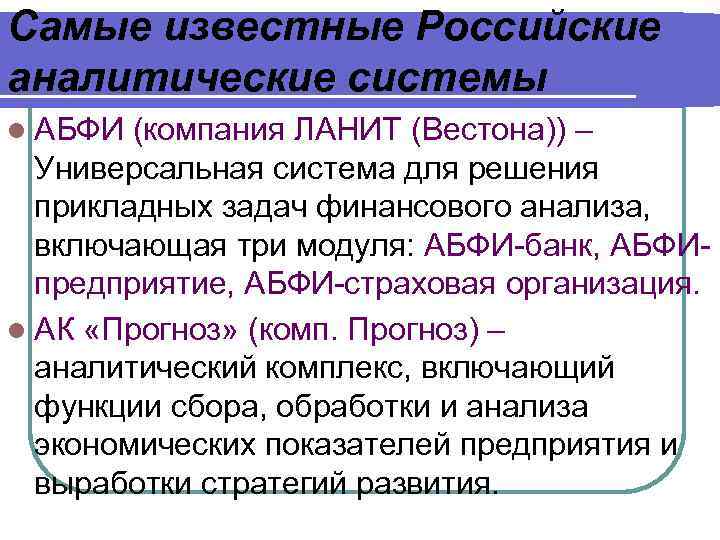 Самые известные Российские аналитические системы

АБФИ (компания ЛАНИТ (Вестона)) – Универсальная система для решения прикладных задач финансового анализа, включающая три модуля: АБФИ-банк, АБФИ-предприятие, АБФИ-страховая организация.

АК «Прогноз» (комп. Прогноз) – аналитический комплекс, включающий функции сбора, обработки и анализа экономических показателей предприятия и выработки стратегий развития.